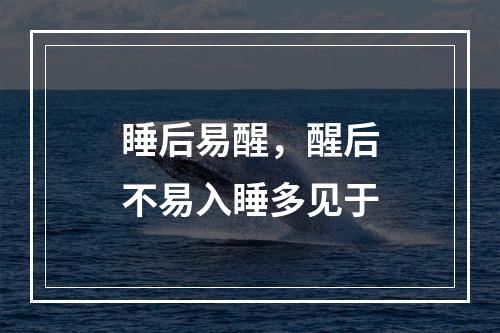 睡后易醒，醒后不易入睡多见于